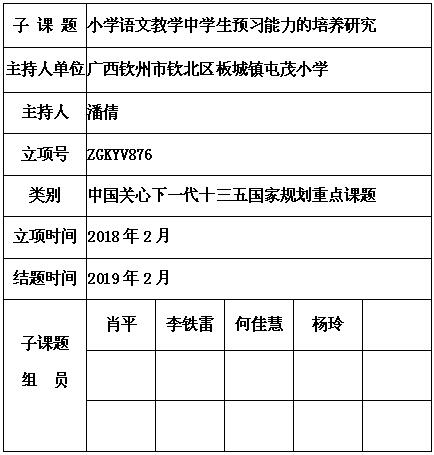 | 子 课 题 | 小学语文教学中学生预习能力的培养研究 | | | | |
|---|---|---|---|---|---|
| 主持人单位 | 广西钦州市钦北区板城镇屯茂小学 | | | | |
| 主持人 | 潘倩 | | | | |
| 立项号 | ZGKYV876 | | | | |
| 类别 | 中国关心下一代十三五国家规划重点课题 | | | | |
| 立项时间 | 2018 年 2 月 | | | | |
| 结题时间 | 2019 年 2 月 | | | | |
| 子课题 组 员 | 肖平 | 李铁雷 | 何佳慧 | 杨玲 | |
| | | | | | |
| | | | | | |